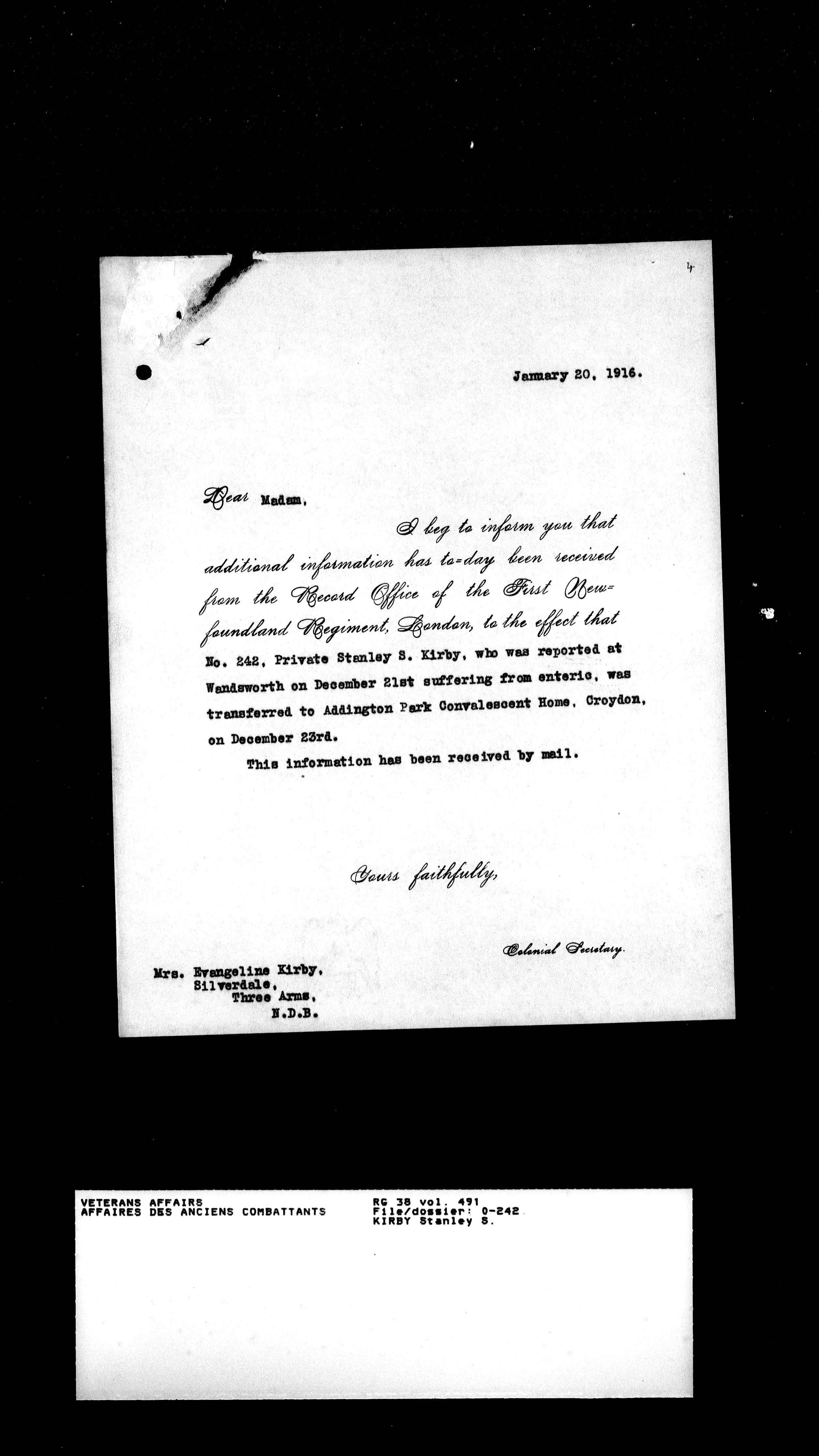 4

January 20, 1916.

Dear Madam,

I beg to inform you that additional information has to=day been received from the Record Office of the First Newfoundland Regiment, London, to the effect that No. 242, Private Stanley S. Kirby, who was reported at Wandsworth on December 21st suffering from enteric, was transferred to Addington Park Convalescent Home, Croydon, on December 23rd.

This information has been received by mail.

Yours faithfully,

Colonial Secretary.

Mrs. Evangeline Kirby,
Silverdale,
Three Arms,
N.D.B.

VETERANS AFFAIRS
AFFAIRES DES ANCIENS COMBATTANTS

RG 38 vol. 491
File/dossier: 0-242
KIRBY Stanley S.